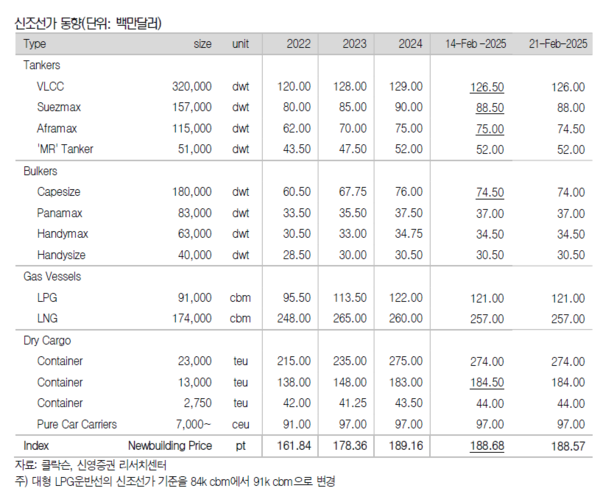 신조선가 동향(단위: 백만달러)

| Type | size | unit | 2022 | 2023 | 2024 | 14-Feb -2025 | 21-Feb-2025 |
|---|---|---|---|---|---|---|---|
| Tankers | | | | | | | |
| VLCC | 320,000 | dwt | 120.00 | 128.00 | 129.00 | 126.50 | 126.00 |
| Suezmax | 157,000 | dwt | 80.00 | 85.00 | 90.00 | 88.50 | 88.00 |
| Aframax | 115,000 | dwt | 62.00 | 70.00 | 75.00 | 75.00 | 74.50 |
| 'MR' Tanker | 51,000 | dwt | 43.50 | 47.50 | 52.00 | 52.00 | 52.00 |
| Bulkers | | | | | | | |
| Capesize | 180,000 | dwt | 60.50 | 67.75 | 76.00 | 74.50 | 74.00 |
| Panamax | 83,000 | dwt | 33.50 | 35.50 | 37.50 | 37.00 | 37.00 |
| Handymax | 63,000 | dwt | 30.50 | 33.00 | 34.75 | 34.50 | 34.50 |
| Handysize | 40,000 | dwt | 28.50 | 30.00 | 30.50 | 30.50 | 30.50 |
| Gas Vessels | | | | | | | |
| LPG | 91,000 | cbm | 95.50 | 113.50 | 122.00 | 121.00 | 121.00 |
| LNG | 174,000 | cbm | 248.00 | 265.00 | 260.00 | 257.00 | 257.00 |
| Dry Cargo | | | | | | | |
| Container | 23,000 | teu | 215.00 | 235.00 | 275.00 | 274.00 | 274.00 |
| Container | 13,000 | teu | 138.00 | 148.00 | 183.00 | 184.50 | 184.00 |
| Container | 2,750 | teu | 42.00 | 41.25 | 43.50 | 44.00 | 44.00 |
| Pure Car Carriers | 7,000~ | ceu | 91.00 | 97.00 | 97.00 | 97.00 | 97.00 |
| Index | Newbuilding Price | pt | 161.84 | 178.36 | 189.16 | 188.68 | 188.57 |

자료: 클락슨, 신영증권 리서치센터
주) 대형 LPG운반선의 신조선가 기준을 84k cbm에서 91k cbm으로 변경